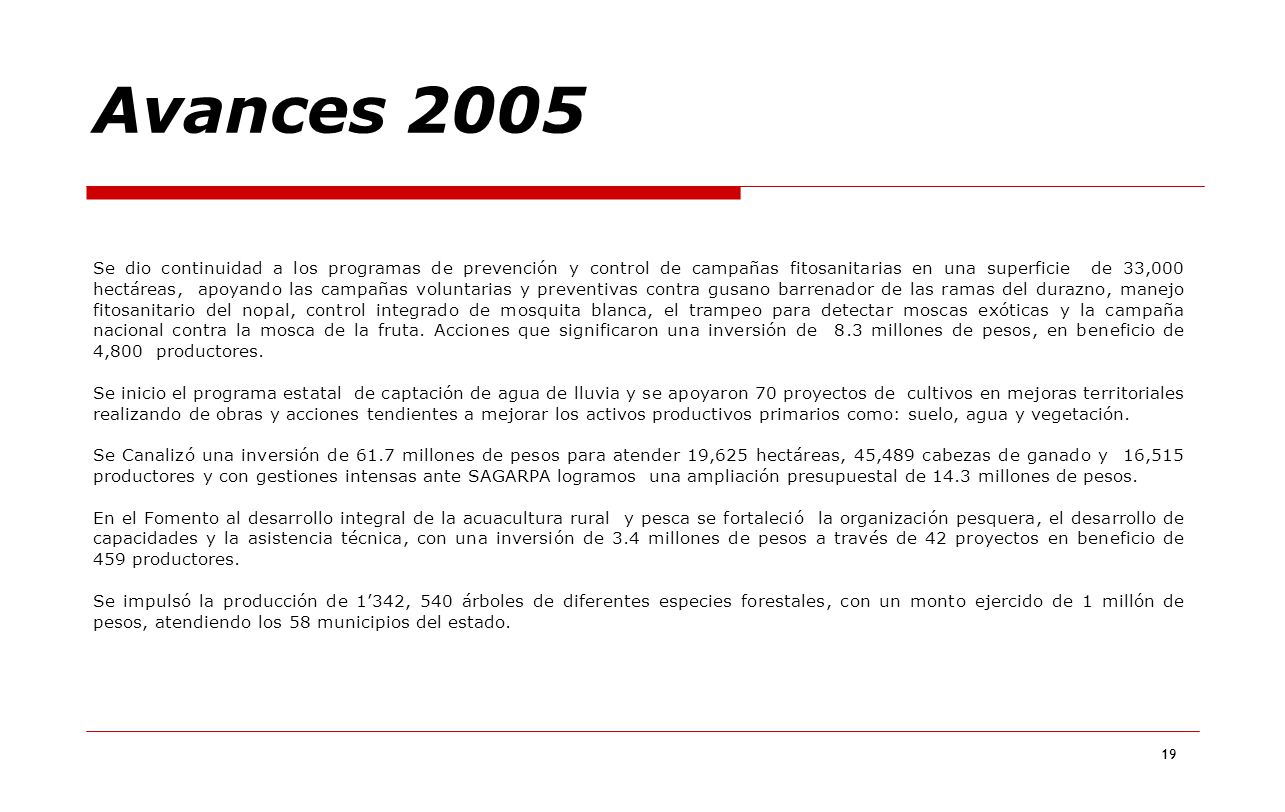 Avances 2005

Se dio continuidad a los programas de prevención y control de campañas fitosanitarias en una superficie de 33,000 hectáreas, apoyando las campañas voluntarias y preventivas contra gusano barrenador de las ramas del durazno, manejo fitosanitario del nopal, control integrado de mosquita blanca, el trampeo para detectar moscas exóticas y la campaña nacional contra la mosca de la fruta. Acciones que significaron una inversión de 8.3 millones de pesos, en beneficio de 4,800 productores.

Se inicio el programa estatal de captación de agua de lluvia y se apoyaron 70 proyectos de cultivos en mejoras territoriales realizando de obras y acciones tendientes a mejorar los activos productivos primarios como: suelo, agua y vegetación.

Se Canalizó una inversión de 61.7 millones de pesos para atender 19,625 hectáreas, 45,489 cabezas de ganado y 16,515 productores y con gestiones intensas ante SAGARPA logramos una ampliación presupuestal de 14.3 millones de pesos.

En el Fomento al desarrollo integral de la acuacultura rural y pesca se fortaleció la organización pesquera, el desarrollo de capacidades y la asistencia técnica, con una inversión de 3.4 millones de pesos a través de 42 proyectos en beneficio de 459 productores.

Se impulsó la producción de 1’342, 540 árboles de diferentes especies forestales, con un monto ejercido de 1 millón de pesos, atendiendo los 58 municipios del estado.

19